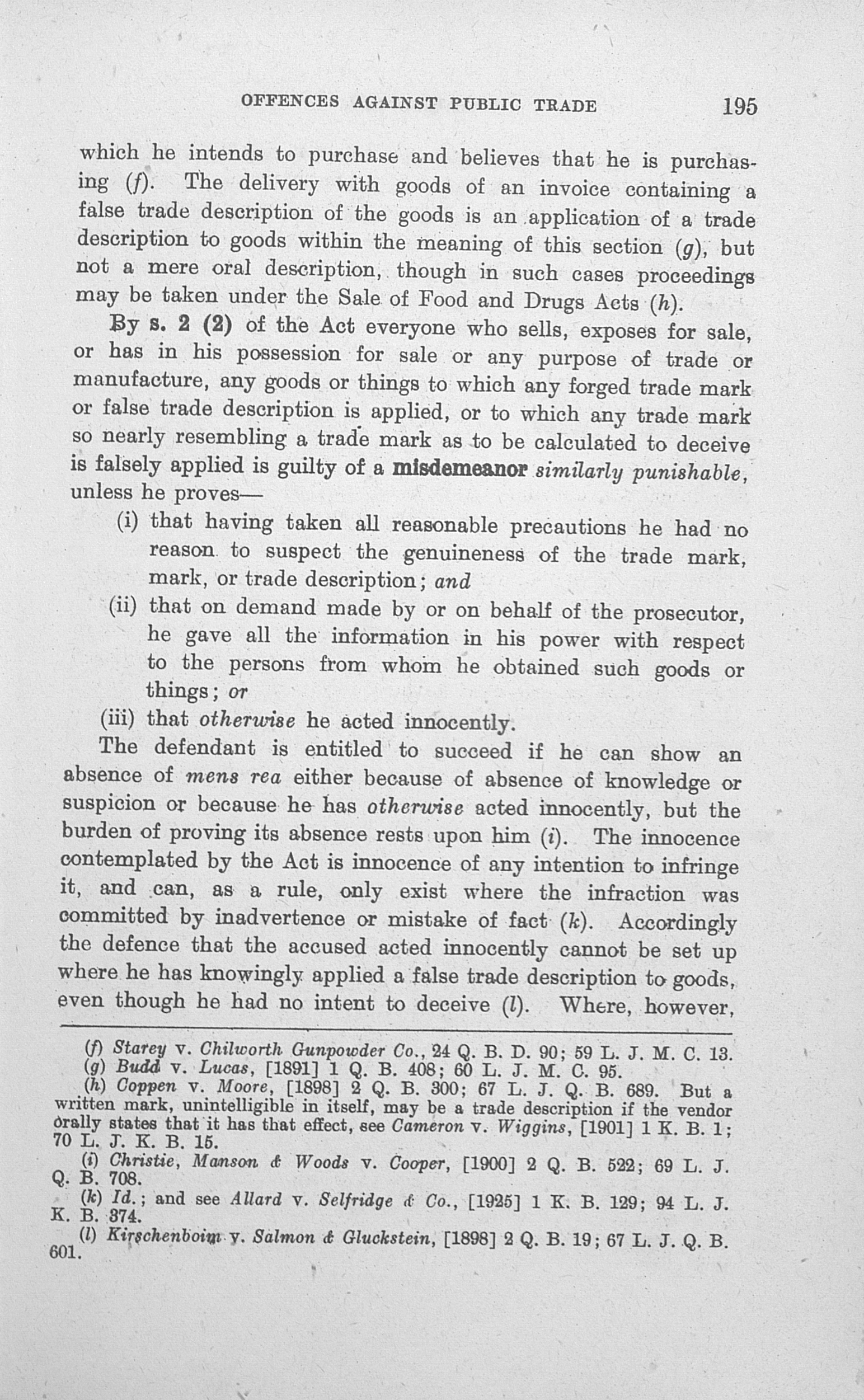 OFFENCES AGAINST PUBLIC TRADE 195

which he intends to purchase and believes that he is purchasing (f). The delivery with goods of an invoice containing a false trade description of the goods is an application of a trade description to goods within the meaning of this section (g), but not a mere oral description, though in such cases proceedings may be taken under the Sale of Food and Drugs Acts (h).

By s. 2 (2) of the Act everyone who sells, exposes for sale, or has in his possession for sale or any purpose of trade or manufacture, any goods or things to which any forged trade mark or false trade description is applied, or to which any trade mark so nearly resembling a trade mark as to be calculated to deceive is falsely applied is guilty of a misdemeanor similarly punishable, unless he proves—

(i) that having taken all reasonable precautions he had no reason to suspect the genuineness of the trade mark, mark, or trade description; and

(ii) that on demand made by or on behalf of the prosecutor, he gave all the information in his power with respect to the persons from whom he obtained such goods or things; or

(iii) that otherwise he acted innocently.

The defendant is entitled to succeed if he can show an absence of mens rea either because of absence of knowledge or suspicion or because he has otherwise acted innocently, but the burden of proving its absence rests upon him (i). The innocence contemplated by the Act is innocence of any intention to infringe it, and can, as a rule, only exist where the infraction was committed by inadvertence or mistake of fact (k). Accordingly the defence that the accused acted innocently cannot be set up where he has knowingly applied a false trade description to goods, even though he had no intent to deceive (l). Where, however,

(f) Starey v. Chilworth Gunpowder Co., 24 Q. B. D. 90; 59 L. J. M. C. 13.
(g) Budd v. Lucas, [1891] 1 Q. B. 408; 60 L. J. M. C. 95.
(h) Coppen v. Moore, [1898] 2 Q. B. 300; 67 L. J. Q. B. 689. But a written mark, unintelligible in itself, may be a trade description if the vendor orally states that it has that effect, see Cameron v. Wiggins, [1901] 1 K. B. 1; 70 L. J. K. B. 15.
(i) Christie, Manson & Woods v. Cooper, [1900] 2 Q. B. 522; 69 L. J. Q. B. 708.
(k) Id.; and see Allard v. Selfridge & Co., [1925] 1 K. B. 129; 94 L. J. K. B. 374.
(l) Kirschenboim v. Salmon & Gluckstein, [1898] 2 Q. B. 19; 67 L. J. Q. B. 601.